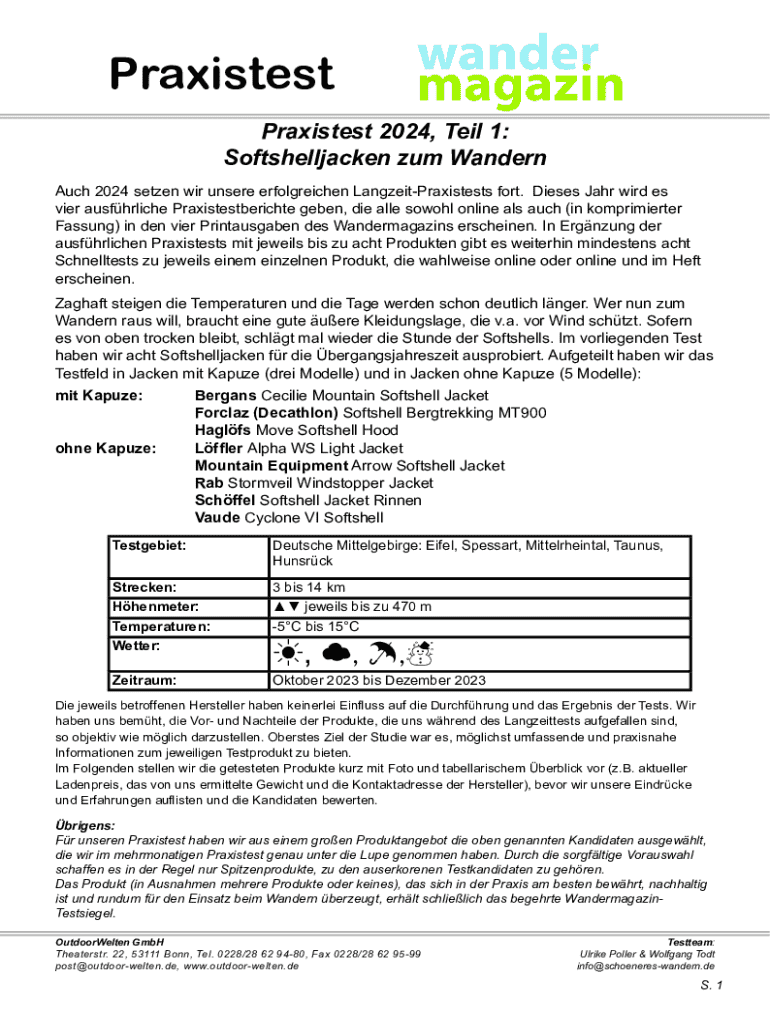 Praxistest

wander magazin

Praxistest 2024, Teil 1: Softshelljacken zum Wandern

Auch 2024 setzen wir unsere erfolgreichen Langzeit-Praxistests fort. Dieses Jahr wird es vier ausführliche Praxistestberichte geben, die alle sowohl online als auch (in komprimierter Fassung) in den vier Printausgaben des Wandermagazins erscheinen. In Ergänzung der ausführlichen Praxistests mit jeweils bis zu acht Produkten gibt es weiterhin mindestens acht Schnelltests zu jeweils einem einzelnen Produkt, die wahlweise online oder online und im Heft erscheinen.

Zaghaft steigen die Temperaturen und die Tage werden schon deutlich länger. Wer nun zum Wandern raus will, braucht eine gute äußere Kleidungslage, die v.a. vor Wind schützt. Sofern es von oben trocken bleibt, schlägt mal wieder die Stunde der Softshells. Im vorliegenden Test haben wir acht Softshelljacken für die Übergangsjahreszeit ausprobiert. Aufgeteilt haben wir das Testfeld in Jacken mit Kapuze (drei Modelle) und in Jacken ohne Kapuze (5 Modelle):

mit Kapuze: Bergans Cecilie Mountain Softshell Jacket
Forclaz (Decathlon) Softshell Bergtrekking MT900
Haglöfs Move Softshell Hood
ohne Kapuze: Löffler Alpha WS Light Jacket
Mountain Equipment Arrow Softshell Jacket
Rab Stormveil Windstopper Jacket
Schöffel Softshell Jacket Rinnen
Vaude Cyclone VI Softshell

| Testgebiet: | Deutsche Mittelgebirge: Eifel, Spessart, Mittelrheintal, Taunus, Hunsrück |
|---|---|
| Strecken: | 3 bis 14 km |
| Höhenmeter: | ▲▼ jeweils bis zu 470 m |
| Temperaturen: | -5°C bis 15°C |
| Wetter: | , , , |
| Zeitraum: | Oktober 2023 bis Dezember 2023 |

Die jeweils betroffenen Hersteller haben keinerlei Einfluss auf die Durchführung und das Ergebnis der Tests. Wir haben uns bemüht, die Vor- und Nachteile der Produkte, die uns während des Langzeittests aufgefallen sind, so objektiv wie möglich darzustellen. Oberstes Ziel der Studie war es, möglichst umfassende und praxisnahe Informationen zum jeweiligen Testprodukt zu bieten.
Im Folgenden stellen wir die getesteten Produkte kurz mit Foto und tabellarischem Überblick vor (z.B. aktueller Ladenpreis, das von uns ermittelte Gewicht und die Kontaktadresse der Hersteller), bevor wir unsere Eindrücke und Erfahrungen auflisten und die Kandidaten bewerten.

Übrigens:
Für unseren Praxistest haben wir aus einem großen Produktangebot die oben genannten Kandidaten ausgewählt, die wir im mehrmonatigen Praxistest genau unter die Lupe genommen haben. Durch die sorgfältige Vorauswahl schaffen es in der Regel nur Spitzenprodukte, zu den auserkorenen Testkandidaten zu gehören.
Das Produkt (in Ausnahmen mehrere Produkte oder keines), das sich in der Praxis am besten bewährt, nachhaltig ist und rundum für den Einsatz beim Wandern überzeugt, erhält schließlich das begehrte Wandermagazin-Testsiegel.

OutdoorWelten GmbH
Theaterstr. 22, 53111 Bonn, Tel. 0228/28 62 94-80, Fax 0228/28 62 95-99
post@outdoor-welten.de, www.outdoor-welten.de

Testteam:
Ulrike Poller & Wolfgang Todt
info@schoeneres-wandern.de

S. 1